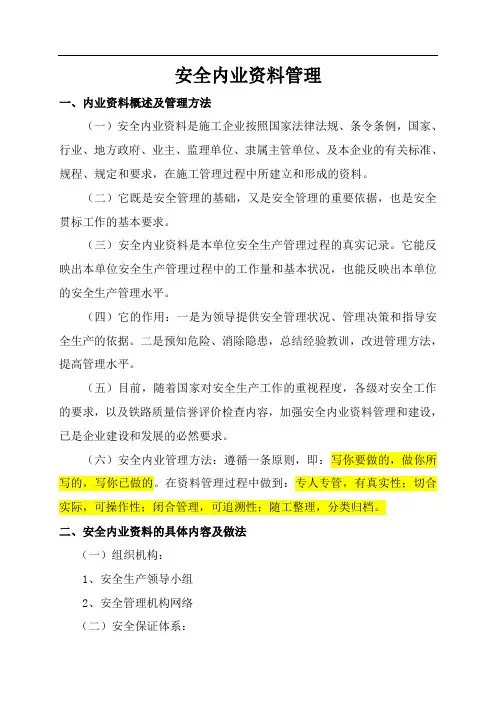 安全内业资料管理

一、内业资料概述及管理方法

（一）安全内业资料是施工企业按照国家法律法规、条令条例，国家、行业、地方政府、业主、监理单位、隶属主管单位、及本企业的有关标准、规程、规定和要求，在施工管理过程中所建立和形成的资料。

（二）它既是安全管理的基础，又是安全管理的重要依据，也是安全贯标工作的基本要求。

（三）安全内业资料是本单位安全生产管理过程的真实记录。它能反映出本单位安全生产管理过程中的工作量和基本状况，也能反映出本单位的安全生产管理水平。

（四）它的作用：一是为领导提供安全管理状况、管理决策和指导安全生产的依据。二是预知危险、消除隐患，总结经验教训，改进管理方法，提高管理水平。

（五）目前，随着国家对安全生产工作的重视程度，各级对安全工作的要求，以及铁路质量信誉评价检查内容，加强安全内业资料管理和建设，已是企业建设和发展的必然要求。

（六）安全内业管理方法：遵循一条原则，即：写你要做的，做你所写的，写你已做的。在资料管理过程中做到：专人专管，有真实性；切合实际，可操作性；闭合管理，可追溯性；随工整理，分类归档。

二、安全内业资料的具体内容及做法

（一）组织机构：

1、安全生产领导小组

2、安全管理机构网络

（二）安全保证体系：